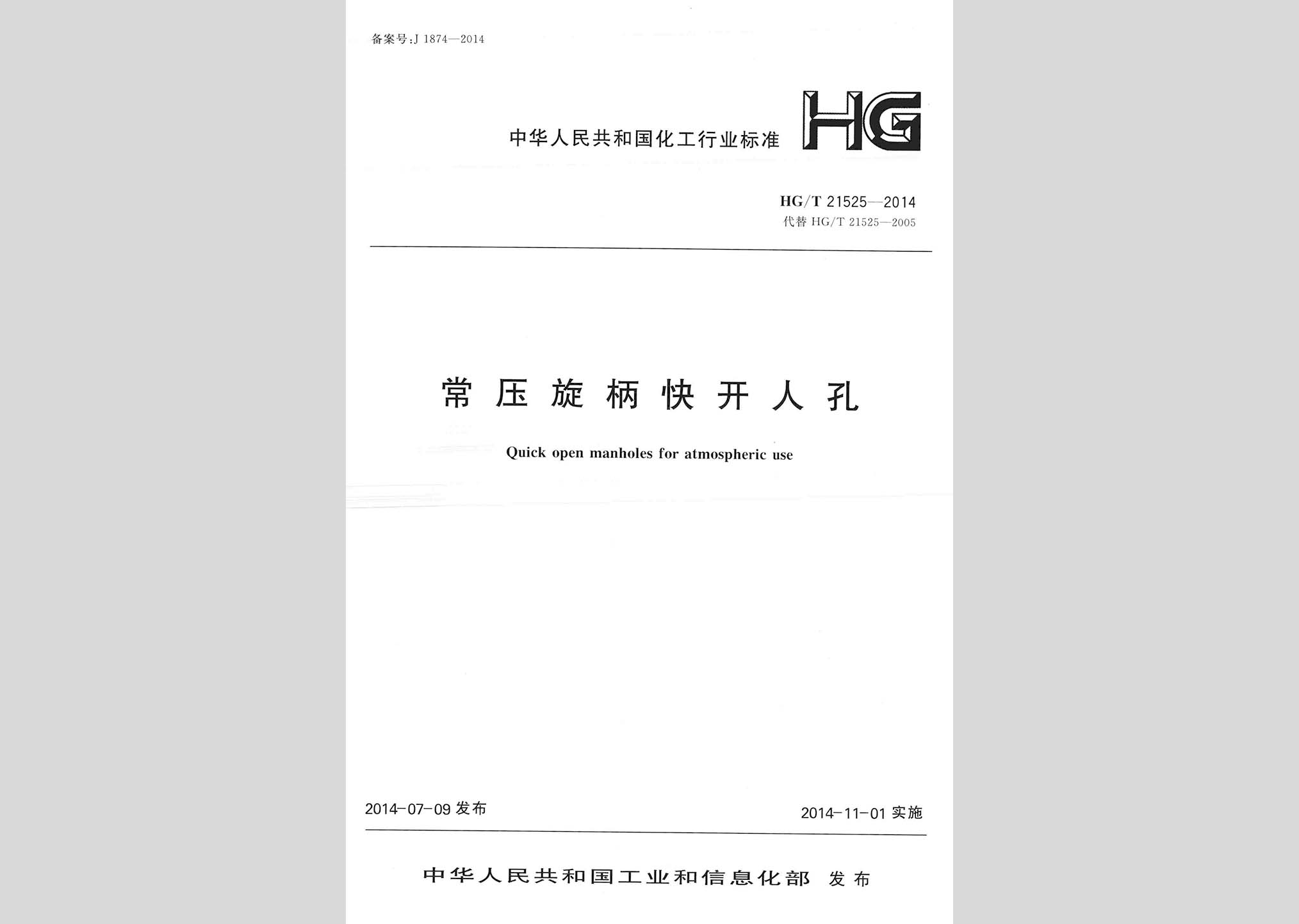 备案号:J 1874—2014

中华人民共和国化工行业标准 HG

HG/T 21525—2014
代替 HG/T 21525—2005

常压旋柄快开人孔

Quick open manholes for atmospheric use

2014-07-09 发布

2014-11-01 实施

中华人民共和国工业和信息化部 发布